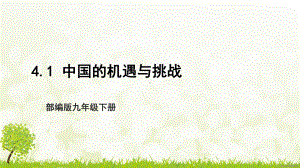 4.1 中国的机遇与挑战

部编版九年级下册